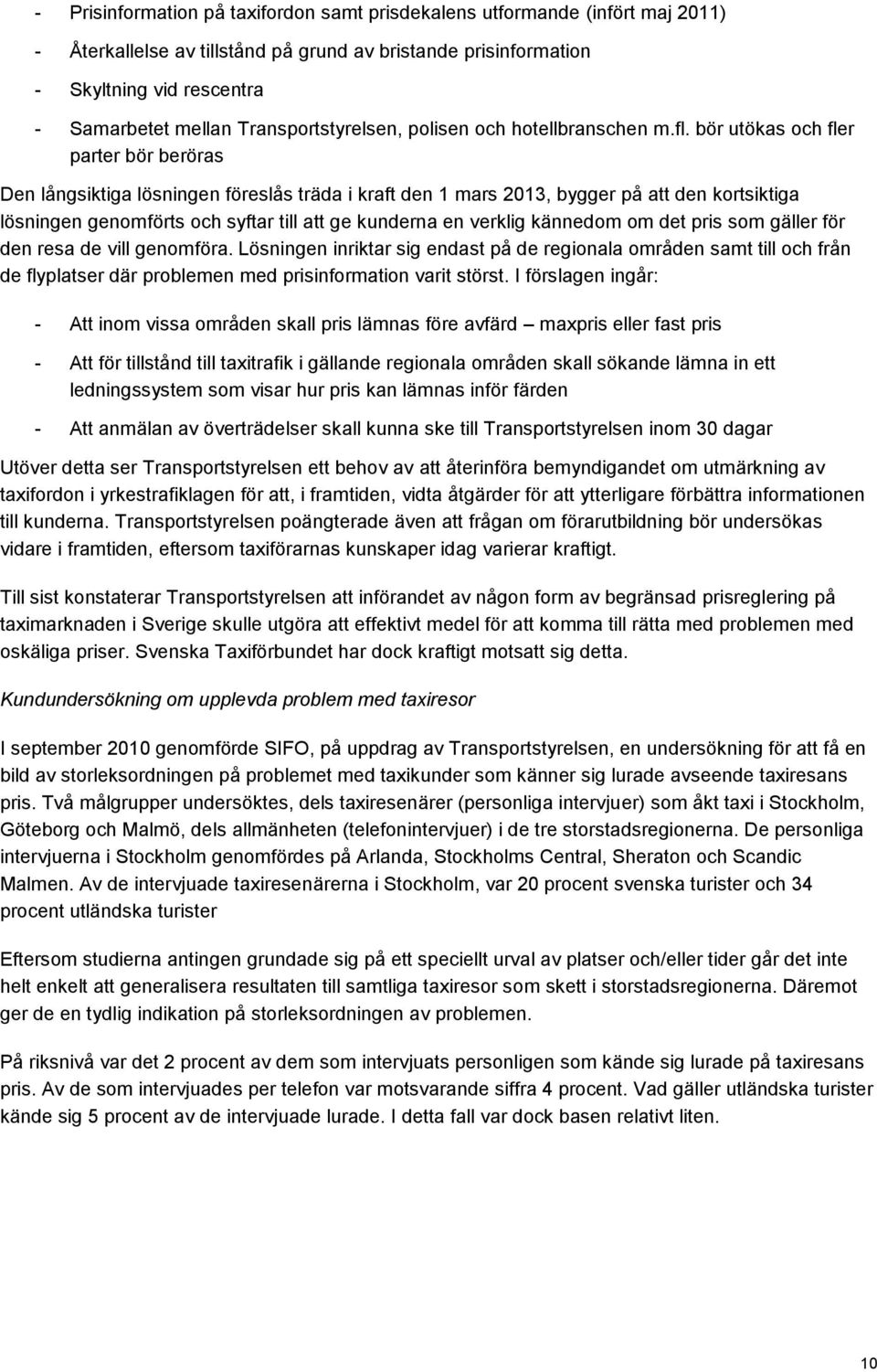 - Prisinformation på taxifordon samt prisdekalens utformande (infört maj 2011)
- Återkallelse av tillstånd på grund av bristande prisinformation
- Skyltning vid rescentra
- Samarbetet mellan Transportstyrelsen, polisen och hotellbranschen m.fl. bör utökas och fler parter bör beröras

Den långsiktiga lösningen föreslås träda i kraft den 1 mars 2013, bygger på att den kortsiktiga lösningen genomförts och syftar till att ge kunderna en verklig kännedom om det pris som gäller för den resa de vill genomföra. Lösningen inriktar sig endast på de regionala områden samt till och från de flyplatser där problemen med prisinformation varit störst. I förslagen ingår:

- Att inom vissa områden skall pris lämnas före avfärd – maxpris eller fast pris
- Att för tillstånd till taxitrafik i gällande regionala områden skall sökande lämna in ett ledningssystem som visar hur pris kan lämnas inför färden
- Att anmälan av överträdelser skall kunna ske till Transportstyrelsen inom 30 dagar

Utöver detta ser Transportstyrelsen ett behov av att återinföra bemyndigandet om utmärkning av taxifordon i yrkestrafiklagen för att, i framtiden, vidta åtgärder för att ytterligare förbättra informationen till kunderna. Transportstyrelsen poängterade även att frågan om förarutbildning bör undersökas vidare i framtiden, eftersom taxiförarnas kunskaper idag varierar kraftigt.

Till sist konstaterar Transportstyrelsen att införandet av någon form av begränsad prisreglering på taximarknaden i Sverige skulle utgöra att effektivt medel för att komma till rätta med problemen med oskäliga priser. Svenska Taxiförbundet har dock kraftigt motsatt sig detta.

Kundundersökning om upplevda problem med taxiresor

I september 2010 genomförde SIFO, på uppdrag av Transportstyrelsen, en undersökning för att få en bild av storleksordningen på problemet med taxikunder som känner sig lurade avseende taxiresans pris. Två målgrupper undersöktes, dels taxiresenärer (personliga intervjuer) som åkt taxi i Stockholm, Göteborg och Malmö, dels allmänheten (telefonintervjuer) i de tre storstadsregionerna. De personliga intervjuerna i Stockholm genomfördes på Arlanda, Stockholms Central, Sheraton och Scandic Malmen. Av de intervjuade taxiresenärerna i Stockholm, var 20 procent svenska turister och 34 procent utländska turister

Eftersom studierna antingen grundade sig på ett speciellt urval av platser och/eller tider går det inte helt enkelt att generalisera resultaten till samtliga taxiresor som skett i storstadsregionerna. Däremot ger de en tydlig indikation på storleksordningen av problemen.

På riksnivå var det 2 procent av dem som intervjuats personligen som kände sig lurade på taxiresans pris. Av de som intervjuades per telefon var motsvarande siffra 4 procent. Vad gäller utländska turister kände sig 5 procent av de intervjuade lurade. I detta fall var dock basen relativt liten.

10